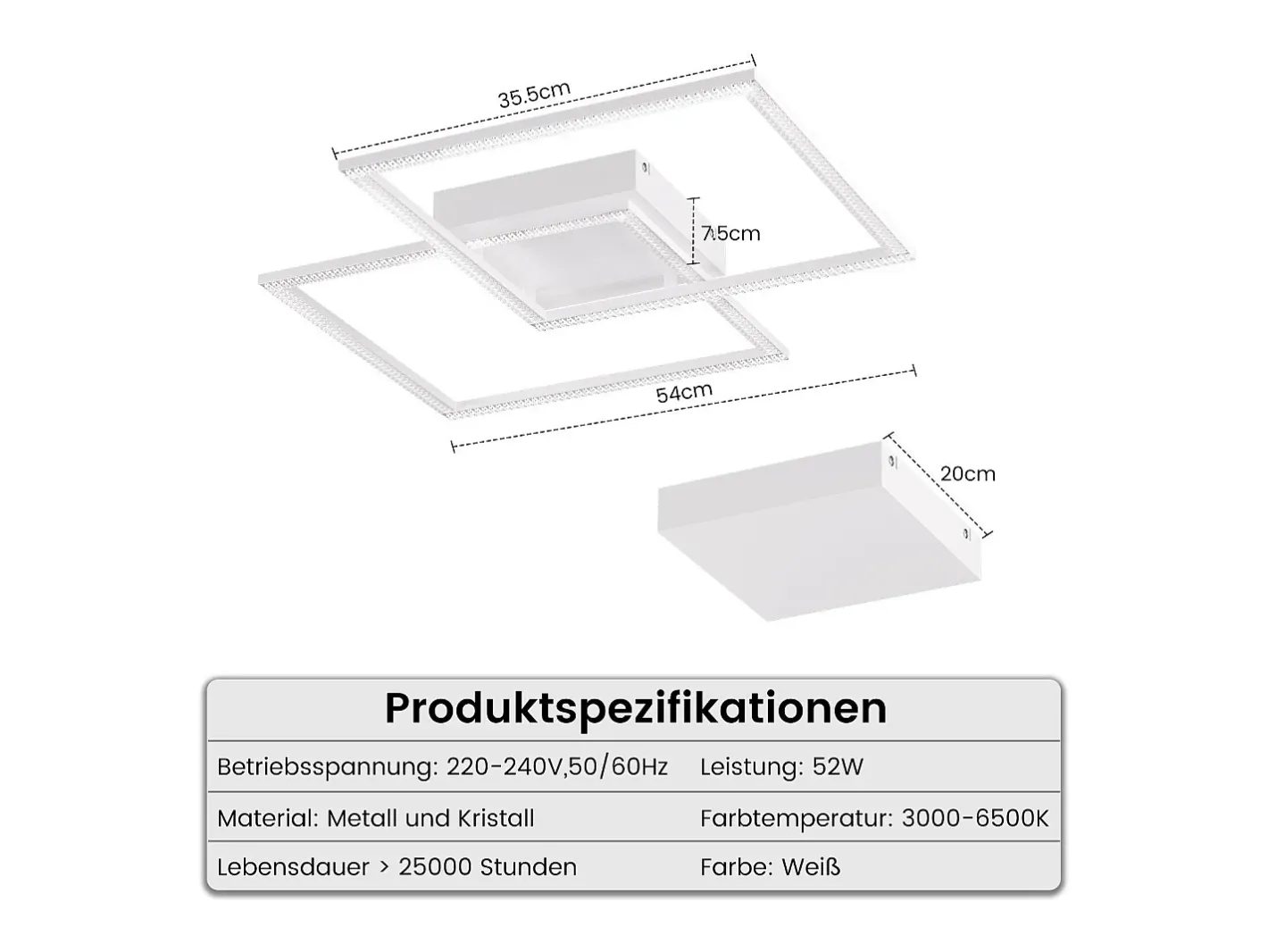 35.5cm

7.5cm

54cm

20cm

Produktspezifikationen

| Betriebsspannung: 220-240V,50/60Hz | Leistung: 52W |
|---|---|
| Material: Metall und Kristall | Farbtemperatur: 3000-6500K |
| Lebensdauer > 25000 Stunden | Farbe: Weiß |